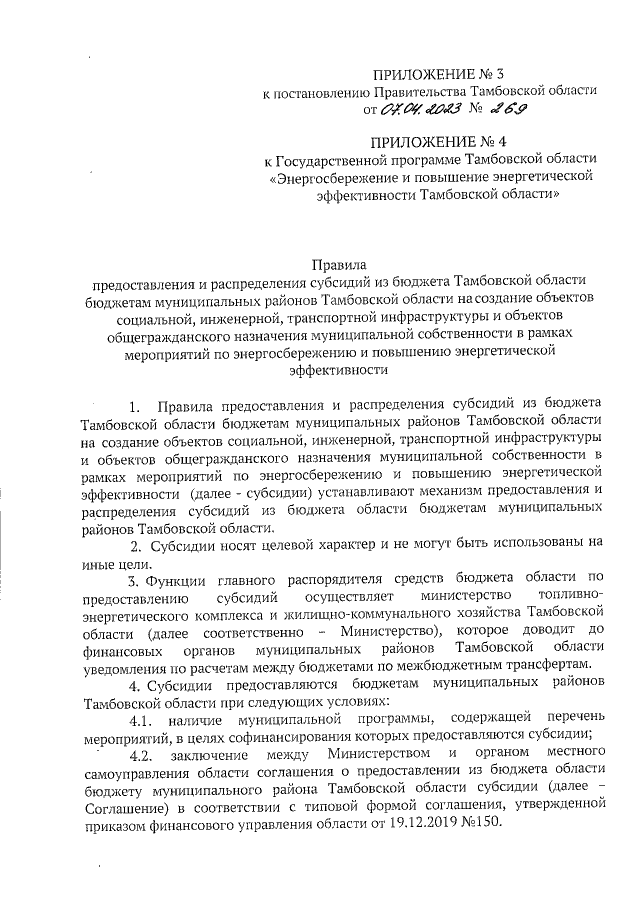 ПРИЛОЖЕНИЕ № 3
к постановлению Правительства Тамбовской области
от 07.04.2023 № 269

ПРИЛОЖЕНИЕ № 4
к Государственной программе Тамбовской области «Энергосбережение и повышение энергетической эффективности Тамбовской области»

Правила
предоставления и распределения субсидий из бюджета Тамбовской области бюджетам муниципальных районов Тамбовской области на создание объектов социальной, инженерной, транспортной инфраструктуры и объектов общегражданского назначения муниципальной собственности в рамках мероприятий по энергосбережению и повышению энергетической эффективности

1. Правила предоставления и распределения субсидий из бюджета Тамбовской области бюджетам муниципальных районов Тамбовской области на создание объектов социальной, инженерной, транспортной инфраструктуры и объектов общегражданского назначения муниципальной собственности в рамках мероприятий по энергосбережению и повышению энергетической эффективности (далее - субсидии) устанавливают механизм предоставления и распределения субсидий из бюджета области бюджетам муниципальных районов Тамбовской области.

2. Субсидии носят целевой характер и не могут быть использованы на иные цели.

3. Функции главного распорядителя средств бюджета области по предоставлению субсидий осуществляет министерство топливно-энергетического комплекса и жилищно-коммунального хозяйства Тамбовской области (далее соответственно – Министерство), которое доводит до финансовых органов муниципальных районов Тамбовской области уведомления по расчетам между бюджетами по межбюджетным трансфертам.

4. Субсидии предоставляются бюджетам муниципальных районов Тамбовской области при следующих условиях:

4.1. наличие муниципальной программы, содержащей перечень мероприятий, в целях софинансирования которых предоставляются субсидии;

4.2. заключение между Министерством и органом местного самоуправления области соглашения о предоставлении из бюджета области бюджету муниципального района Тамбовской области субсидии (далее – Соглашение) в соответствии с типовой формой соглашения, утвержденной приказом финансового управления области от 19.12.2019 №150.